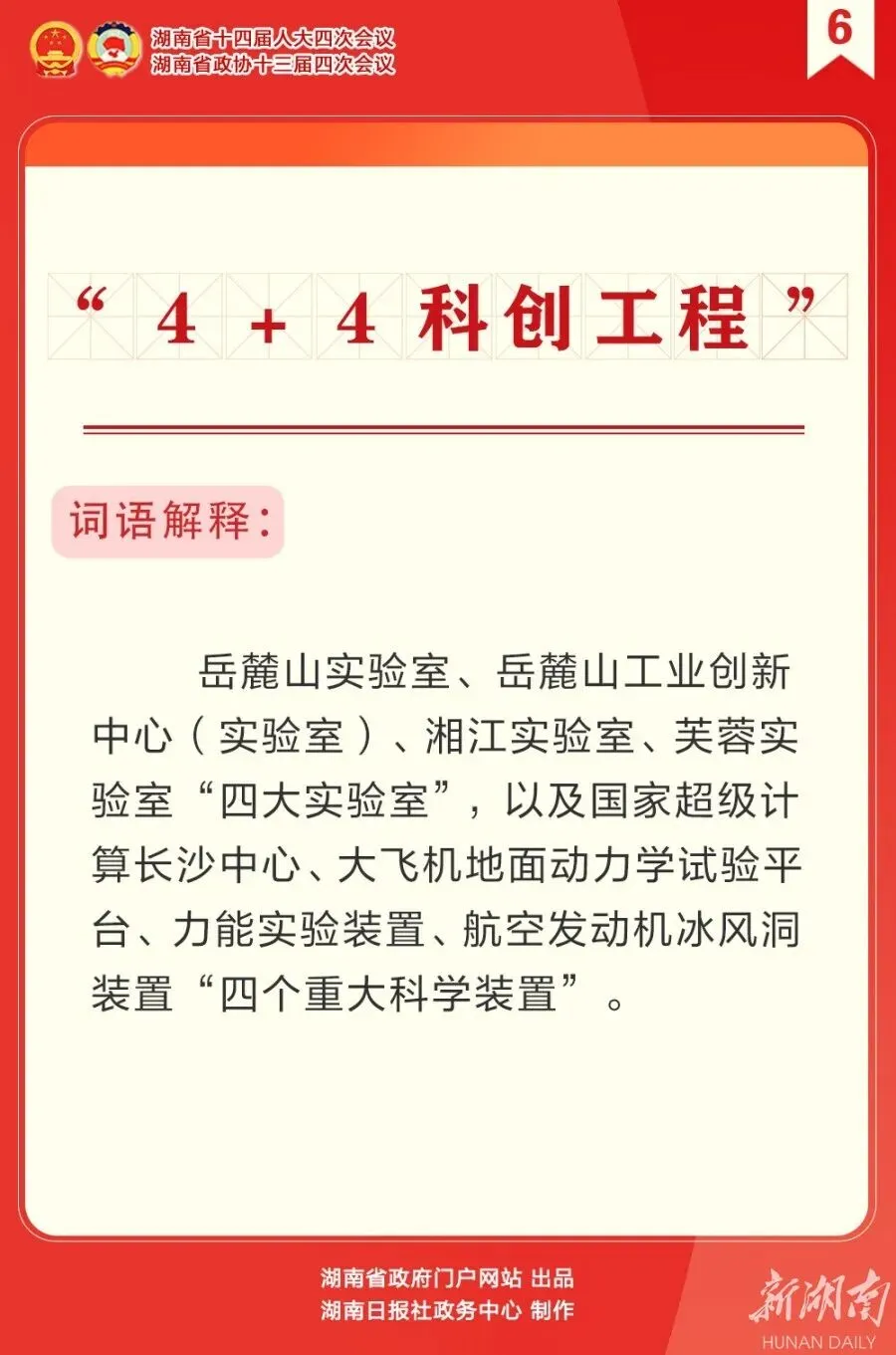 湖南省十四届人大四次会议
湖南省政协十三届四次会议

6

“4+4科创工程”

词语解释：

岳麓山实验室、岳麓山工业创新中心（实验室）、湘江实验室、芙蓉实验室“四大实验室”，以及国家超级计算长沙中心、大飞机地面动力学试验平台、力能实验装置、航空发动机冰风洞装置“四个重大科学装置”。

湖南省政府门户网站 出品
湖南日报社政务中心 制作

新湖南
HUNAN DAILY